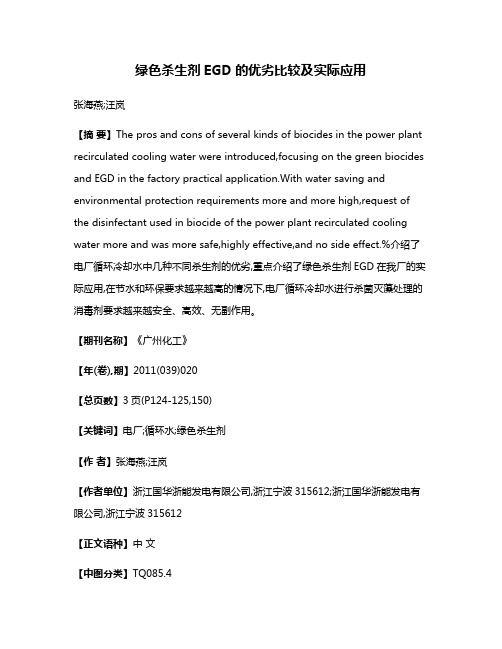 绿色杀生剂 EGD 的优劣比较及实际应用

张海燕;汪岚

【摘 要】The pros and cons of several kinds of biocides in the power plant recirculated cooling water were introduced,focusing on the green biocides and EGD in the factory practical application.With water saving and environmental protection requirements more and more high,request of the disinfectant used in biocide of the power plant recirculated cooling water more and was more safe,highly effective,and no side effect.%介绍了电厂循环冷却水中几种不同杀生剂的优劣,重点介绍了绿色杀生剂 EGD 在我厂的实际应用,在节水和环保要求越来越高的情况下,电厂循环冷却水进行杀菌灭藻处理的消毒剂要求越来越安全、高效、无副作用。

【期刊名称】《广州化工》

【年(卷),期】2011(039)020

【总页数】3 页(P124-125,150)

【关键词】电厂;循环水;绿色杀生剂

【作 者】张海燕;汪岚

【作者单位】浙江国华浙能发电有限公司,浙江宁波 315612;浙江国华浙能发电有限公司,浙江宁波 315612

【正文语种】中 文

【中图分类】TQ085.4